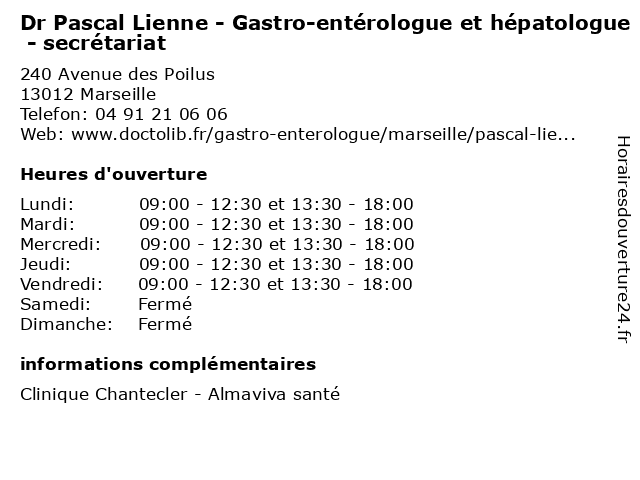 Dr Pascal Lienne - Gastro-entérologue et hépatologue - secrétariat

240 Avenue des Poilus
13012 Marseille
Telefon: 04 91 21 06 06
Web: www.doctolib.fr/gastro-enterologue/marseille/pascal-lie...

Heures d'ouverture

| | |
|---|---|
| Lundi: | 09:00 - 12:30 et 13:30 - 18:00 |
| Mardi: | 09:00 - 12:30 et 13:30 - 18:00 |
| Mercredi: | 09:00 - 12:30 et 13:30 - 18:00 |
| Jeudi: | 09:00 - 12:30 et 13:30 - 18:00 |
| Vendredi: | 09:00 - 12:30 et 13:30 - 18:00 |
| Samedi: | Fermé |
| Dimanche: | Fermé |

informations complémentaires

Clinique Chantecler - Almaviva santé

Horairesdouverture24.fr